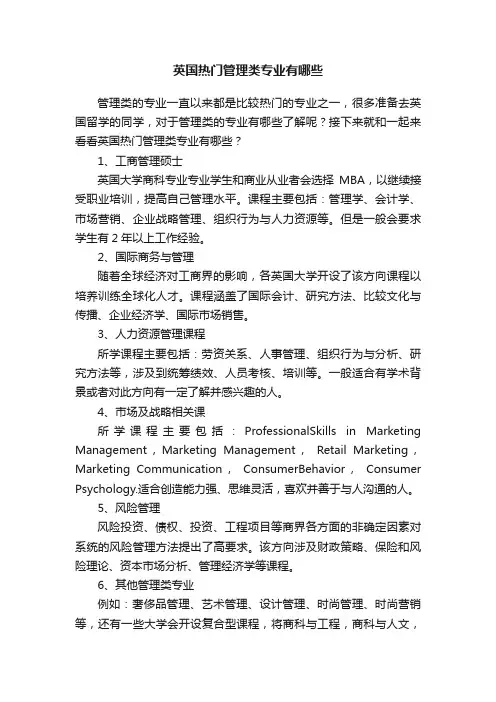 英国热门管理类专业有哪些

管理类的专业一直以来都是比较热门的专业之一，很多准备去英国留学的同学，对于管理类的专业有哪些了解呢？接下来就和一起来看看英国热门管理类专业有哪些？

1、工商管理硕士

英国大学商科专业专业学生和商业从业者会选择 MBA，以继续接受职业培训，提高自己管理水平。课程主要包括：管理学、会计学、市场营销、企业战略管理、组织行为与人力资源等。但是一般会要求学生有 2 年以上工作经验。

2、国际商务与管理

随着全球经济对工商界的影响，各英国大学开设了该方向课程以培养训练全球化人才。课程涵盖了国际会计、研究方法、比较文化与传播、企业经济学、国际市场销售。

3、人力资源管理课程

所学课程主要包括：劳资关系、人事管理、组织行为与分析、研究方法等，涉及到统筹绩效、人员考核、培训等。一般适合有学术背景或者对此方向有一定了解并感兴趣的人。

4、市场及战略相关课

所学课程主要包括：ProfessionalSkills in Marketing Management，Marketing Management， Retail Marketing，Marketing Communication， ConsumerBehavior， Consumer Psychology.适合创造能力强、思维灵活，喜欢并善于与人沟通的人。

5、风险管理

风险投资、债权、投资、工程项目等商界各方面的非确定因素对系统的风险管理方法提出了高要求。该方向涉及财政策略、保险和风险理论、资本市场分析、管理经济学等课程。

6、其他管理类专业

例如：奢侈品管理、艺术管理、设计管理、时尚管理、时尚营销等，还有一些大学会开设复合型课程，将商科与工程，商科与人文，